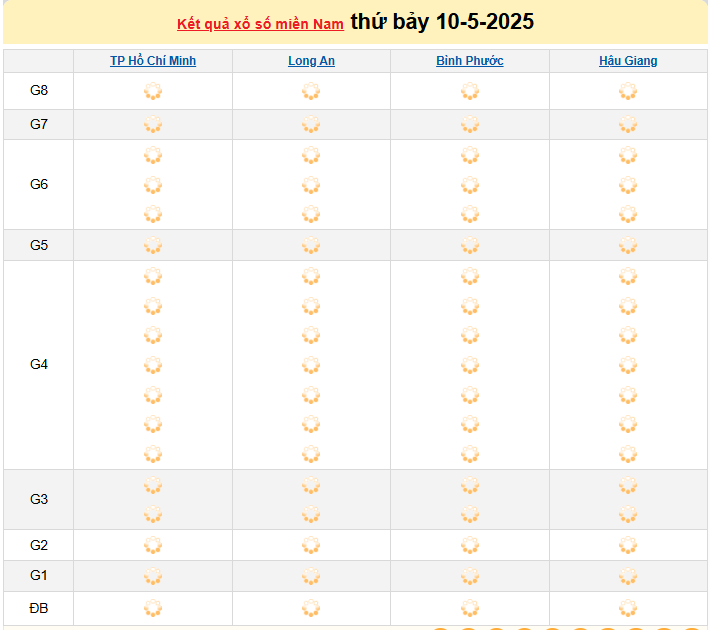 Kết quả xổ số miền Nam thứ bảy 10-5-2025

| | TP Hồ Chí Minh | Long An | Bình Phước | Hậu Giang |
|---|---|---|---|---|
| G8 | | | | |
| G7 | | | | |
| G6 | | | | |
| G5 | | | | |
| G4 | | | | |
| G3 | | | | |
| G2 | | | | |
| G1 | | | | |
| ĐB | | | | |